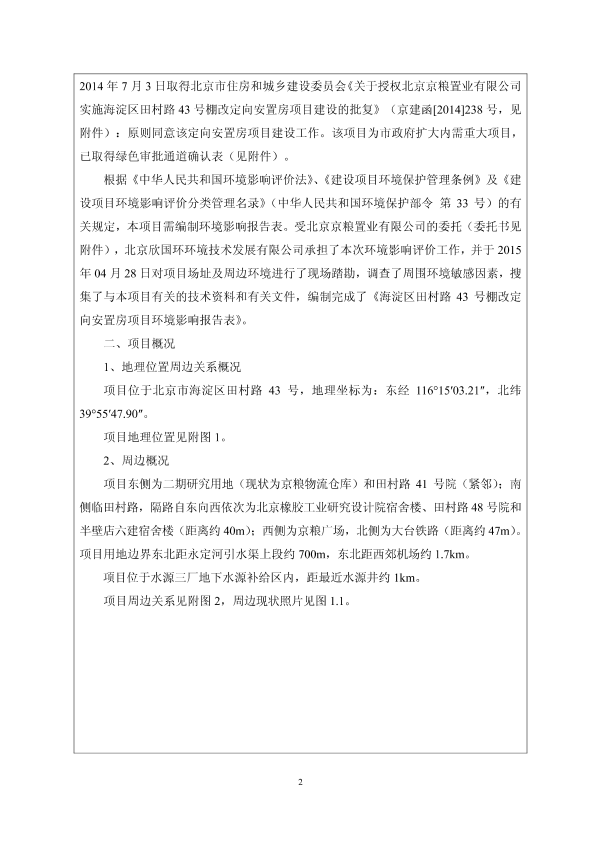 2014 年 7 月 3 日取得北京市住房和城乡建设委员会《关于授权北京京粮置业有限公司实施海淀区田村路 43 号棚改定向安置房项目建设的批复》（京建函[2014]238 号，见附件）：原则同意该定向安置房项目建设工作。该项目为市政府扩大内需重大项目，已取得绿色审批通道确认表（见附件）。

根据《中华人民共和国环境影响评价法》、《建设项目环境保护管理条例》及《建设项目环境影响评价分类管理名录》（中华人民共和国环境保护部令 第 33 号）的有关规定，本项目需编制环境影响报告表。受北京京粮置业有限公司的委托（委托书见附件），北京欣国环环境技术发展有限公司承担了本次环境影响评价工作，并于 2015 年 04 月 28 日对项目场址及周边环境进行了现场踏勘，调查了周围环境敏感因素，搜集了与本项目有关的技术资料和有关文件，编制完成了《海淀区田村路 43 号棚改定向安置房项目环境影响报告表》。

二、项目概况

1、地理位置周边关系概况

项目位于北京市海淀区田村路 43 号，地理坐标为：东经 116°15′03.21″，北纬 39°55′47.90″。

项目地理位置见附图 1。

2、周边概况

项目东侧为二期研究用地（现状为京粮物流仓库）和田村路 41 号院（紧邻）；南侧临田村路，隔路自东向西依次为北京橡胶工业研究设计院宿舍楼、田村路 48 号院和半壁店六建宿舍楼（距离约 40m）；西侧为京粮广场，北侧为大台铁路（距离约 47m）。项目用地边界东北距永定河引水渠上段约 700m，东北距西郊机场约 1.7km。

项目位于水源三厂地下水源补给区内，距最近水源井约 1km。

项目周边关系见附图 2，周边现状照片见图 1.1。

2